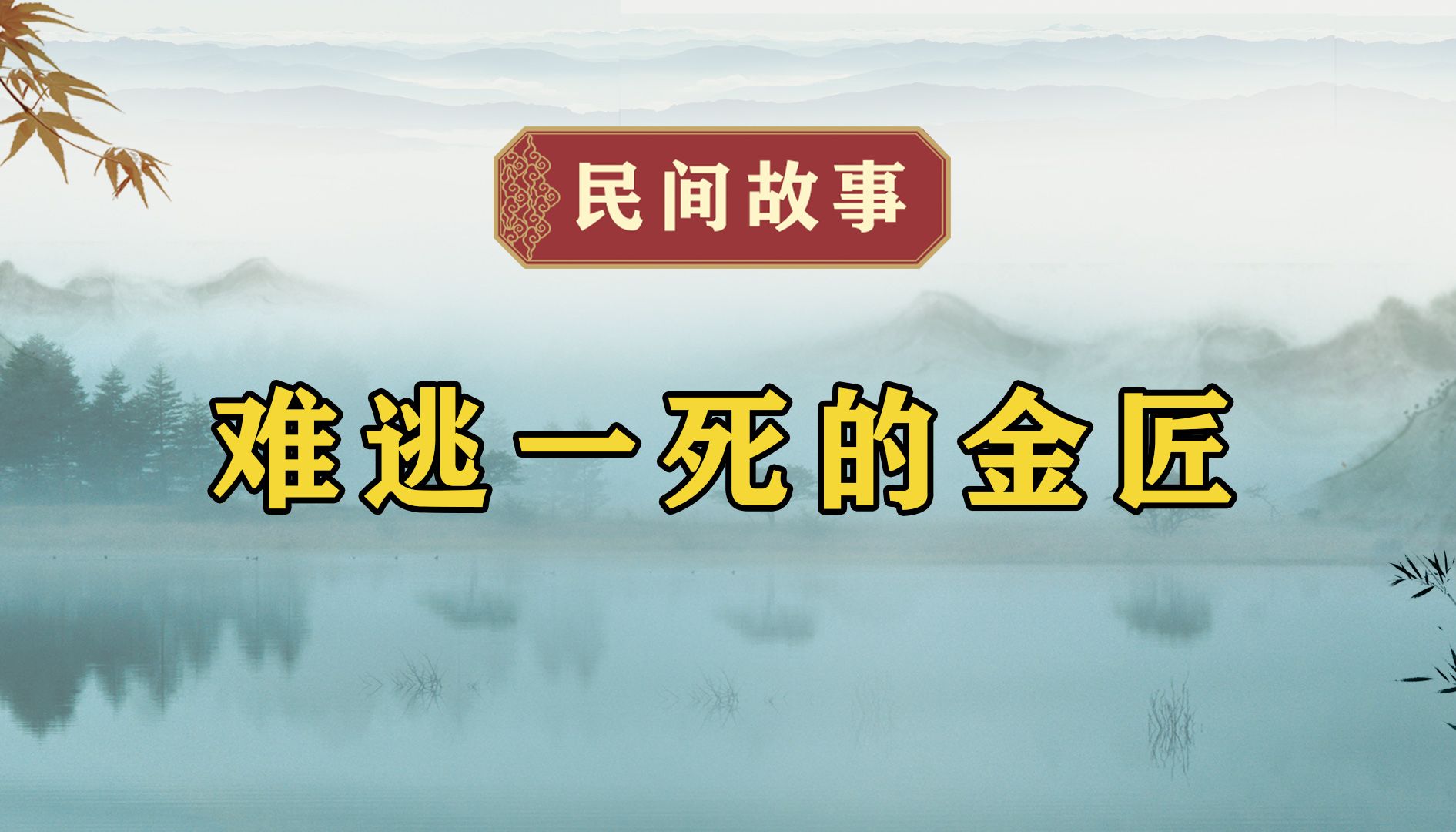 民间故事

难逃一死的金匠